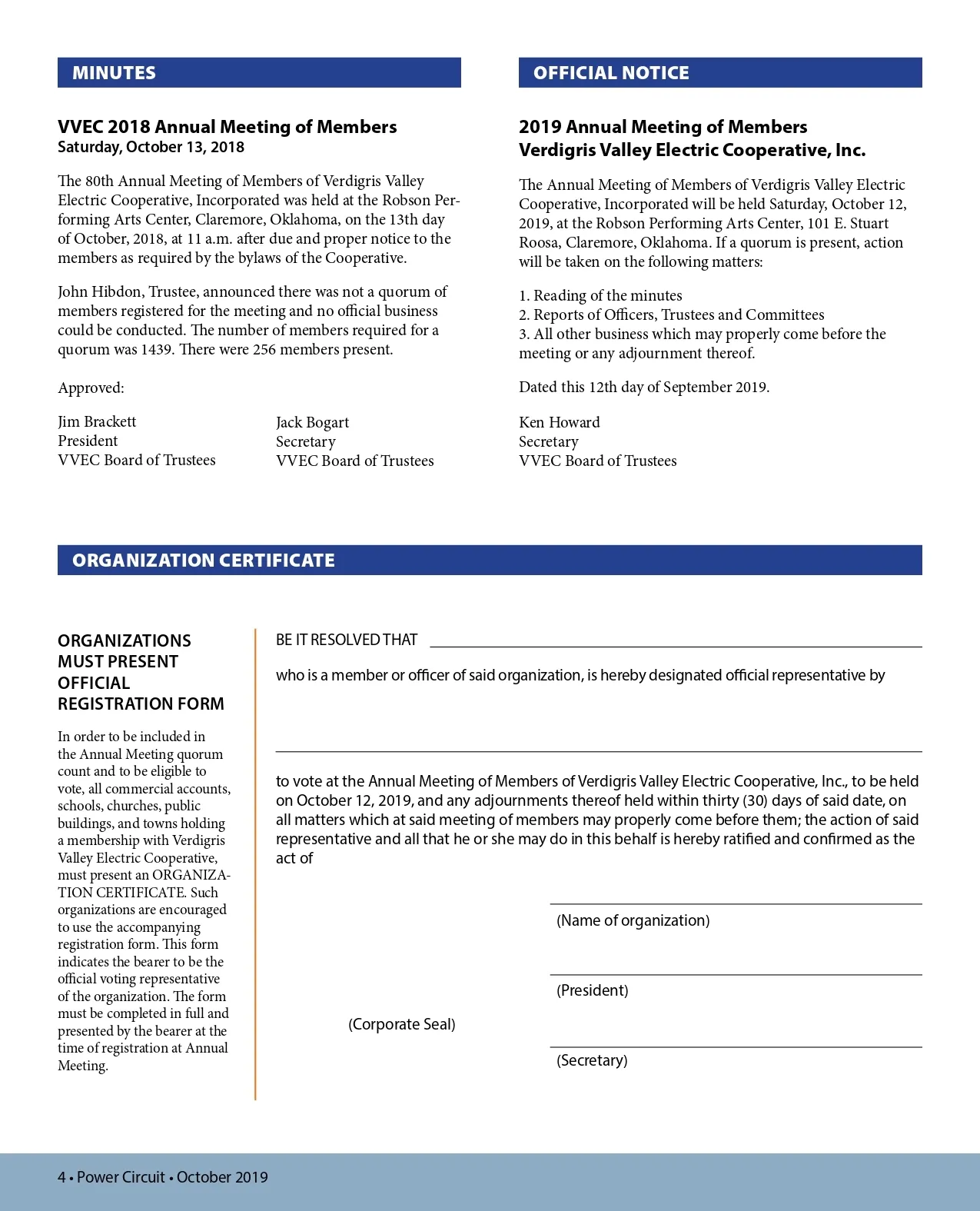 MINUTES

VVEC 2018 Annual Meeting of Members
Saturday, October 13, 2018

The 80th Annual Meeting of Members of Verdigris Valley Electric Cooperative, Incorporated was held at the Robson Performing Arts Center, Claremore, Oklahoma, on the 13th day of October, 2018, at 11 a.m. after due and proper notice to the members as required by the bylaws of the Cooperative.

John Hibdon, Trustee, announced there was not a quorum of members registered for the meeting and no official business could be conducted. The number of members required for a quorum was 1439. There were 256 members present.

Approved:

Jim Brackett
President
VVEC Board of Trustees

Jack Bogart
Secretary
VVEC Board of Trustees

OFFICIAL NOTICE

2019 Annual Meeting of Members
Verdigris Valley Electric Cooperative, Inc.

The Annual Meeting of Members of Verdigris Valley Electric Cooperative, Incorporated will be held Saturday, October 12, 2019, at the Robson Performing Arts Center, 101 E. Stuart Roosa, Claremore, Oklahoma. If a quorum is present, action will be taken on the following matters:

1. Reading of the minutes
2. Reports of Officers, Trustees and Committees
3. All other business which may properly come before the meeting or any adjournment thereof.

Dated this 12th day of September 2019.

Ken Howard
Secretary
VVEC Board of Trustees

ORGANIZATION CERTIFICATE

ORGANIZATIONS MUST PRESENT OFFICIAL REGISTRATION FORM

In order to be included in the Annual Meeting quorum count and to be eligible to vote, all commercial accounts, schools, churches, public buildings, and towns holding a membership with Verdigris Valley Electric Cooperative, must present an ORGANIZATION CERTIFICATE. Such organizations are encouraged to use the accompanying registration form. This form indicates the bearer to be the official voting representative of the organization. The form must be completed in full and presented by the bearer at the time of registration at Annual Meeting.

BE IT RESOLVED THAT

who is a member or officer of said organization, is hereby designated official representative by

to vote at the Annual Meeting of Members of Verdigris Valley Electric Cooperative, Inc., to be held on October 12, 2019, and any adjournments thereof held within thirty (30) days of said date, on all matters which at said meeting of members may properly come before them; the action of said representative and all that he or she may do in this behalf is hereby ratified and confirmed as the act of

(Name of organization)

(President)

(Corporate Seal)

(Secretary)

4 • Power Circuit • October 2019